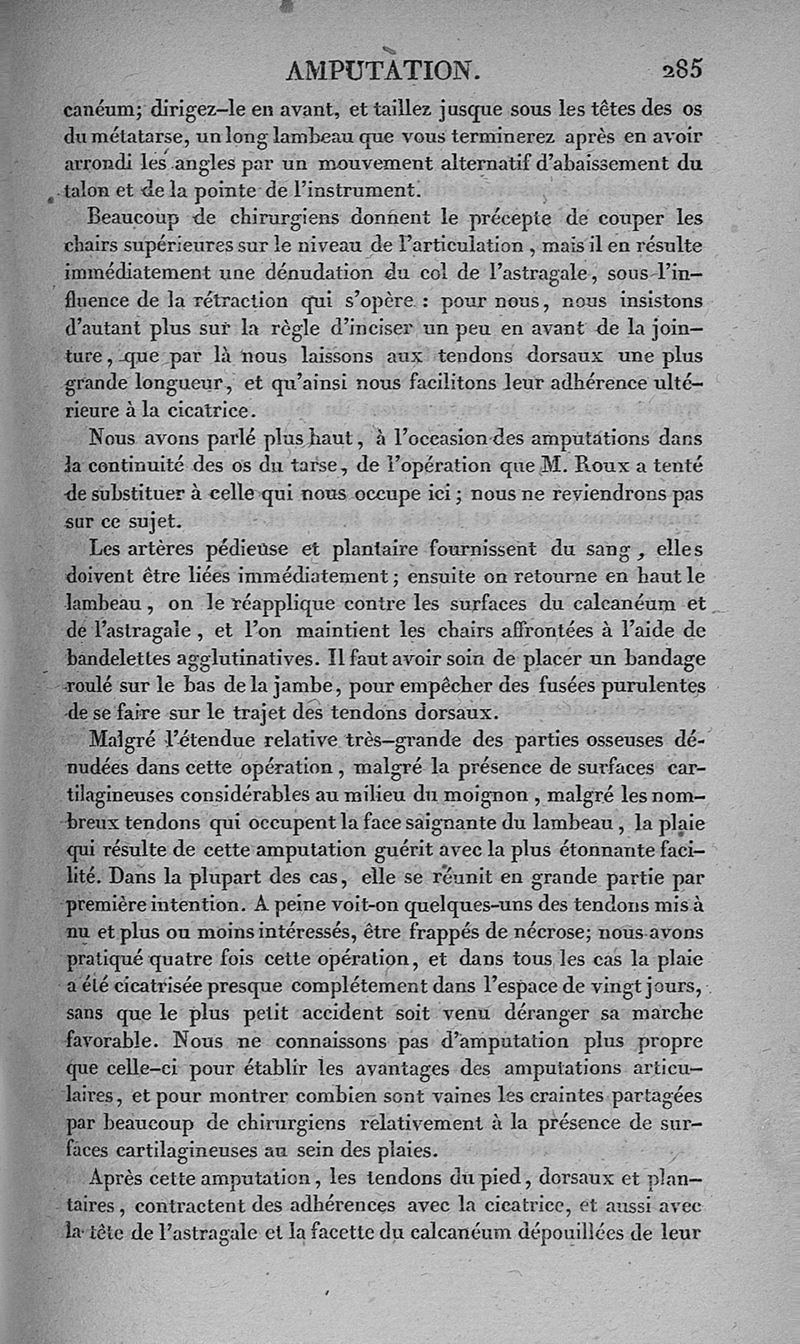 AMPUTATION. 285

canéum; dirigez-le en avant, et taillez jusque sous les têtes des os du métatarse, un long lambeau que vous terminerez après en avoir arrondi les angles par un mouvement alternatif d'abaissement du talon et de la pointe de l'instrument.

Beaucoup de chirurgiens donnent le précepte de couper les chairs supérieures sur le niveau de l'articulation, mais il en résulte immédiatement une dénudation du col de l'astragale, sous l'influence de la rétraction qui s'opère : pour nous, nous insistons d'autant plus sur la règle d'inciser un peu en avant de la jointure, que par là nous laissons aux tendons dorsaux une plus grande longueur, et qu'ainsi nous facilitons leur adhérence ultérieure à la cicatrice.

Nous avons parlé plus haut, à l'occasion des amputations dans la continuité des os du tarse, de l'opération que M. Roux a tenté de substituer à celle qui nous occupe ici; nous ne reviendrons pas sur ce sujet.

Les artères pédieuse et plantaire fournissent du sang, elles doivent être liées immédiatement; ensuite on retourne en haut le lambeau, on le réapplique contre les surfaces du calcanéum et de l'astragale, et l'on maintient les chairs affrontées à l'aide de bandelettes agglutinatives. Il faut avoir soin de placer un bandage roulé sur le bas de la jambe, pour empêcher des fusées purulentes de se faire sur le trajet des tendons dorsaux.

Malgré l'étendue relative très-grande des parties osseuses dénudées dans cette opération, malgré la présence de surfaces cartilagineuses considérables au milieu du moignon, malgré les nombreux tendons qui occupent la face saignante du lambeau, la plaie qui résulte de cette amputation guérit avec la plus étonnante facilité. Dans la plupart des cas, elle se réunit en grande partie par première intention. A peine voit-on quelques-uns des tendons mis à nu et plus ou moins intéressés, être frappés de nécrose; nous avons pratiqué quatre fois cette opération, et dans tous les cas la plaie a été cicatrisée presque complétement dans l'espace de vingt jours, sans que le plus petit accident soit venu déranger sa marche favorable. Nous ne connaissons pas d'amputation plus propre que celle-ci pour établir les avantages des amputations articulaires, et pour montrer combien sont vaines les craintes partagées par beaucoup de chirurgiens relativement à la présence de surfaces cartilagineuses au sein des plaies.

Après cette amputation, les tendons du pied, dorsaux et plantaires, contractent des adhérences avec la cicatrice, et aussi avec la tête de l'astragale et la facette du calcanéum dépouillées de leur